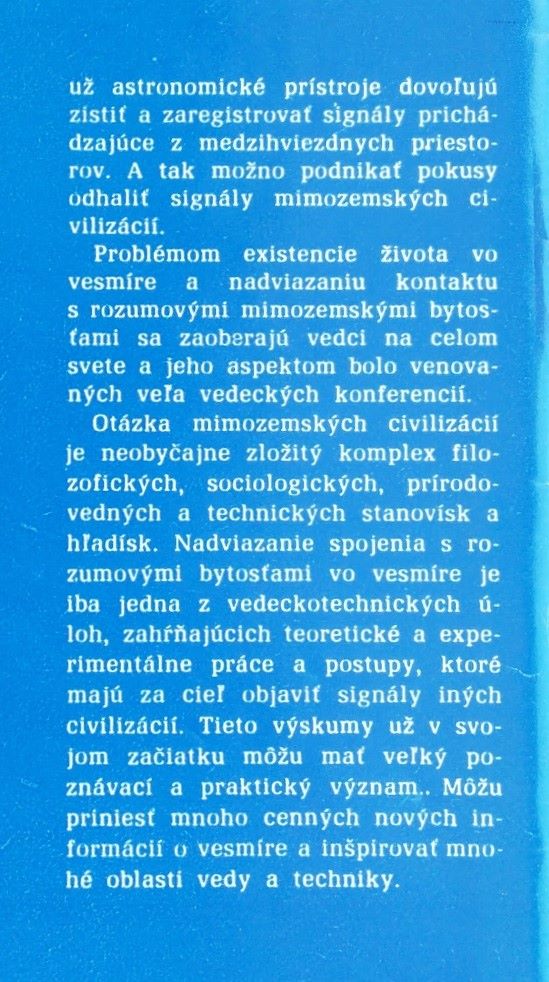 už astronomické prístroje dovoľujú zistiť a zaregistrovať signály prichádzajúce z medzihviezdnych priestorov. A tak možno podnikať pokusy odhaliť signály mimozemských civilizácií.

Problémom existencie života vo vesmíre a nadviazaniu kontaktu s rozumovými mimozemskými bytosťami sa zaoberajú vedci na celom svete a jeho aspektom bolo venovaných veľa vedeckých konferencií.

Otázka mimozemských civilizácií je neobyčajne zložitý komplex filozofických, sociologických, prírodovedných a technických stanovísk a hľadísk. Nadviazanie spojenia s rozumovými bytosťami vo vesmíre je iba jedna z vedeckotechnických úloh, zahŕňajúcich teoretické a experimentálne práce a postupy, ktoré majú za cieľ objaviť signály iných civilizácií. Tieto výskumy už v svojom začiatku môžu mať veľký poznávací a praktický význam.. Môžu priniesť mnoho cenných nových informácií o vesmíre a inšpirovať mnohé oblasti vedy a techniky.